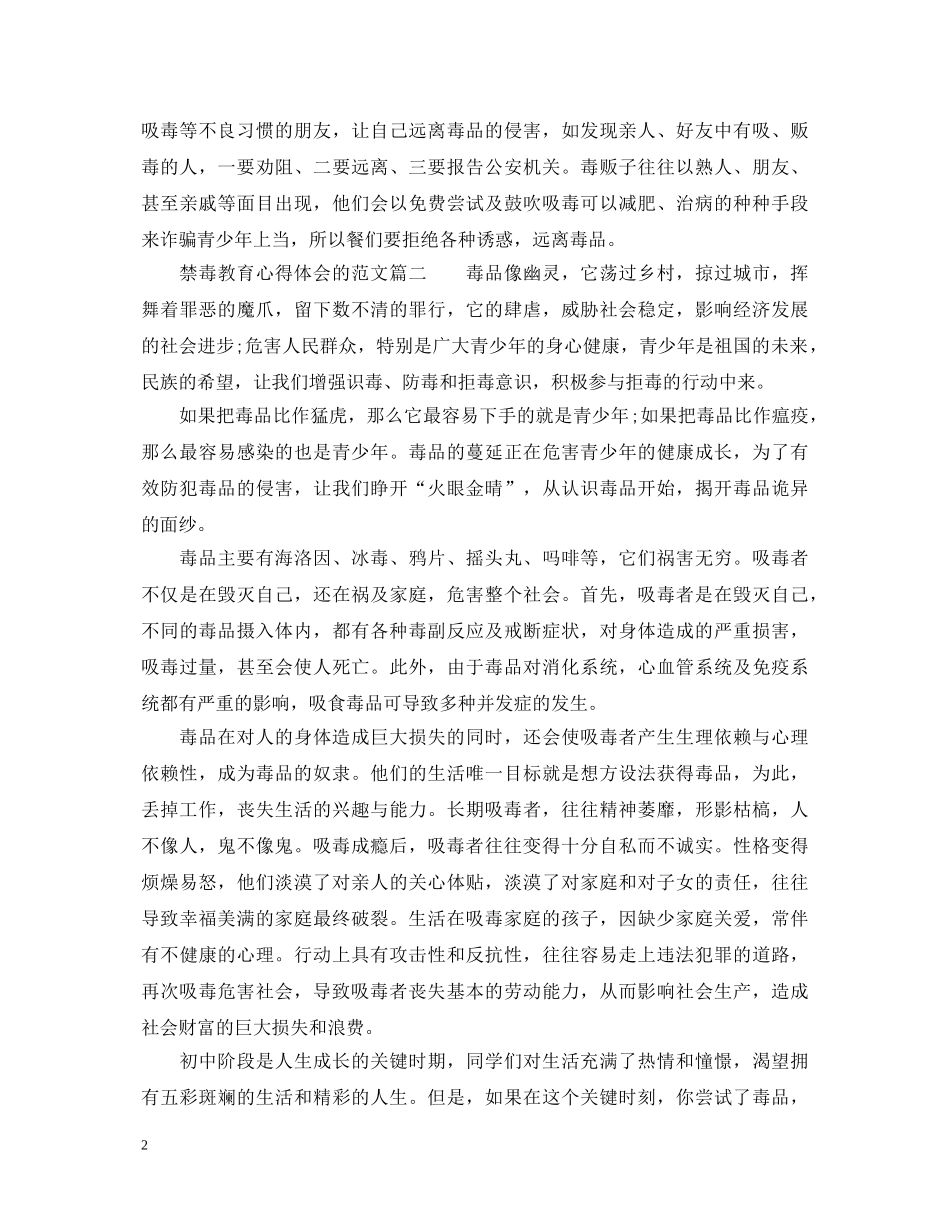 吸毒等不良习惯的朋友，让自己远离毒品的侵害，如发现亲人、好友中有吸、贩毒的人，一要劝阻、二要远离、三要报告公安机关。毒贩子往往以熟人、朋友、甚至亲戚等面目出现，他们会以免费尝试及鼓吹吸毒可以减肥、治病的种种手段来诈骗青少年上当，所以餐们要拒绝各种诱惑，远离毒品。

禁毒教育心得体会的范文篇二　　毒品像幽灵，它荡过乡村，掠过城市，挥舞着罪恶的魔爪，留下数不清的罪行，它的肆虐，威胁社会稳定，影响经济发展的社会进步;危害人民群众，特别是广大青少年的身心健康，青少年是祖国的未来，民族的希望，让我们增强识毒、防毒和拒毒意识，积极参与拒毒的行动中来。

如果把毒品比作猛虎，那么它最容易下手的就是青少年;如果把毒品比作瘟疫，那么最容易感染的也是青少年。毒品的蔓延正在危害青少年的健康成长，为了有效防犯毒品的侵害，让我们睁开“火眼金晴”，从认识毒品开始，揭开毒品诡异的面纱。

毒品主要有海洛因、冰毒、鸦片、摇头丸、吗啡等，它们祸害无穷。吸毒者不仅是在毁灭自己，还在祸及家庭，危害整个社会。首先，吸毒者是在毁灭自己，不同的毒品摄入体内，都有各种毒副反应及戒断症状，对身体造成的严重损害，吸毒过量，甚至会使人死亡。此外，由于毒品对消化系统，心血管系统及免疫系统都有严重的影响，吸食毒品可导致多种并发症的发生。

毒品在对人的身体造成巨大损失的同时，还会使吸毒者产生生理依赖与心理依赖性，成为毒品的奴隶。他们的生活唯一目标就是想方设法获得毒品，为此，丢掉工作，丧失生活的兴趣与能力。长期吸毒者，往往精神萎靡，形影枯槁，人不像人，鬼不像鬼。吸毒成瘾后，吸毒者往往变得十分自私而不诚实。性格变得烦燥易怒，他们淡漠了对亲人的关心体贴，淡漠了对家庭和对子女的责任，往往导致幸福美满的家庭最终破裂。生活在吸毒家庭的孩子，因缺少家庭关爱，常伴有不健康的心理。行动上具有攻击性和反抗性，往往容易走上违法犯罪的道路，再次吸毒危害社会，导致吸毒者丧失基本的劳动能力，从而影响社会生产，造成社会财富的巨大损失和浪费。

初中阶段是人生成长的关键时期，同学们对生活充满了热情和憧憬，渴望拥有五彩斑斓的生活和精彩的人生。但是，如果在这个关键时刻，你尝试了毒品，

2